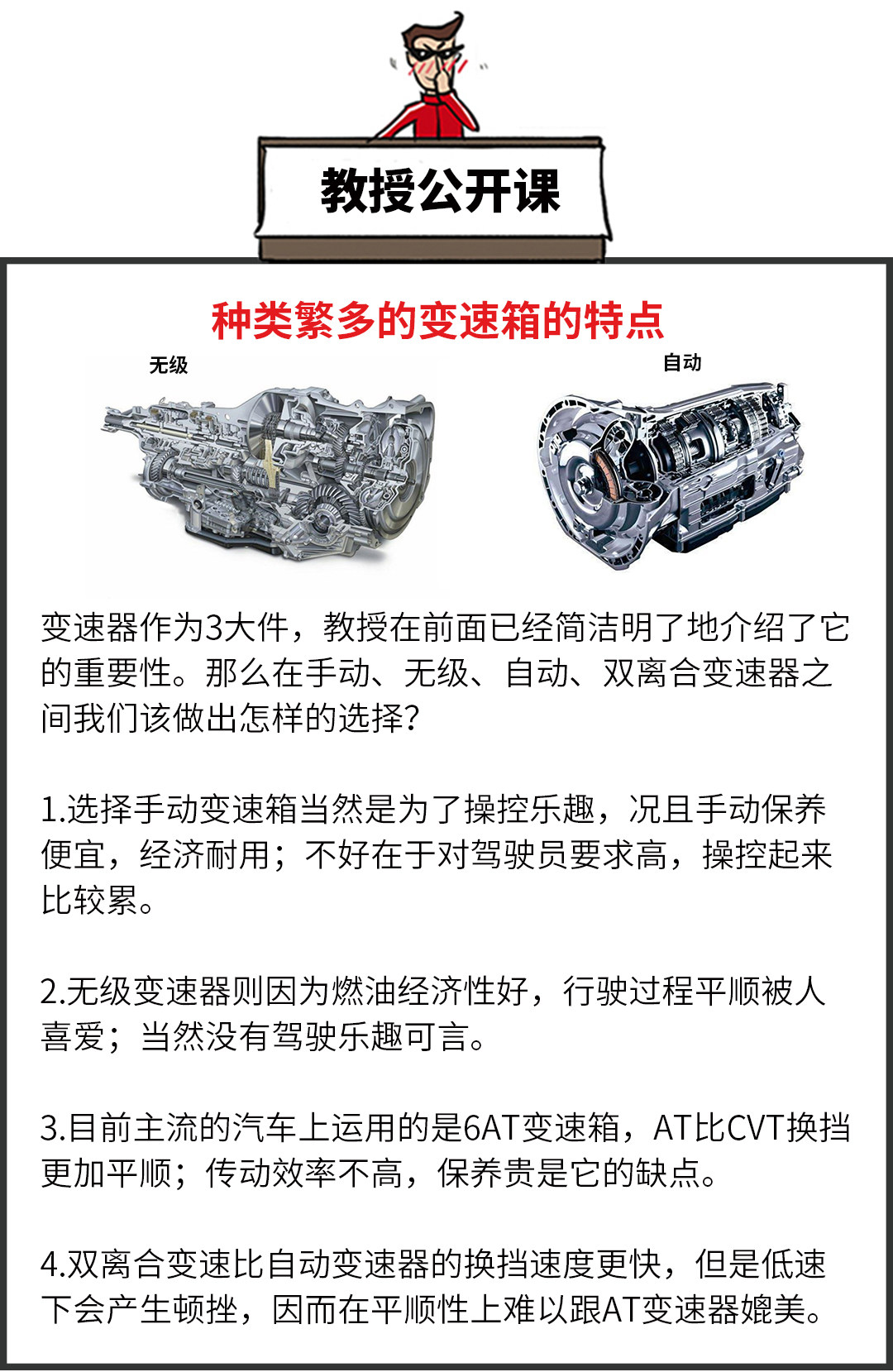 教授公开课

种类繁多的变速箱的特点

无级

自动

变速器作为3大件，教授在前面已经简洁明了地介绍了它的重要性。那么在手动、无级、自动、双离合变速器之间我们该做出怎样的选择？

1.选择手动变速箱当然是为了操控乐趣，况且手动保养便宜，经济耐用；不好在于对驾驶员要求高，操控起来比较累。

2.无级变速器则因为燃油经济性好，行驶过程平顺被人喜爱；当然没有驾驶乐趣可言。

3.目前主流的汽车上运用的是6AT变速箱，AT比CVT换挡更加平顺；传动效率不高，保养贵是它的缺点。

4.双离合变速比自动变速器的换挡速度更快，但是低速下会产生顿挫，因而在平顺性上难以跟AT变速器媲美。